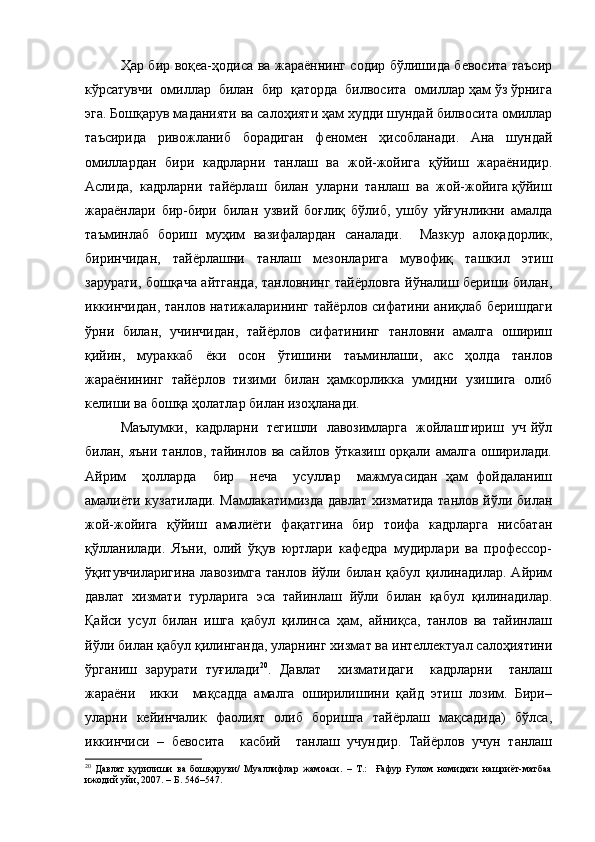 Ҳар бир воқеа-ҳодиса ва жараённинг содир бўлишида бевосита таъсир кўрсатувчи омиллар билан бир қаторда билвосита омиллар ҳам ўз ўрнига эга. Бошқарув маданияти ва салоҳияти ҳам худди шундай билвосита омиллар таъсирида ривожланиб борадиган феномен ҳисобланади. Ана шундай омиллардан бири кадрларни танлаш ва жой-жойига қўйиш жараёнидир. Аслида, кадрларни тайёрлаш билан уларни танлаш ва жой-жойига қўйиш жараёнлари бир-бири билан узвий боғлиқ бўлиб, ушбу уйғунликни амалда таъминлаб бориш муҳим вазифалардан саналади. Мазкур алоқадорлик, биринчидан, тайёрлашни танлаш мезонларига мувофиқ ташкил этиш зарурати, бошқача айтганда, танловнинг тайёрловга йўналиш бериши билан, иккинчидан, танлов натижаларининг тайёрлов сифатини аниқлаб беришдаги ўрни билан, учинчидан, тайёрлов сифатининг танловни амалга ошириш қийин, мураккаб ёки осон ўтишини таъминлаши, акс ҳолда танлов жараёнининг тайёрлов тизими билан ҳамкорликка умидни узишига олиб келиши ва бошқа ҳолатлар билан изоҳланади.

Маълумки, кадрларни тегишли лавозимларга жойлаштириш уч йўл билан, яъни танлов, тайинлов ва сайлов ўтказиш орқали амалга оширилади. Айрим ҳолларда бир неча усуллар мажмуасидан ҳам фойдаланиш амалиёти кузатилади. Мамлакатимизда давлат хизматида танлов йўли билан жой-жойига қўйиш амалиёти фақатгина бир тоифа кадрларга нисбатан қўлланилади. Яъни, олий ўқув юртлари кафедра мудирлари ва профессор-ўқитувчиларигина лавозимга танлов йўли билан қабул қилинадилар. Айрим давлат хизмати турларига эса тайинлаш йўли билан қабул қилинадилар. Қайси усул билан ишга қабул қилинса ҳам, айниқса, танлов ва тайинлаш йўли билан қабул қилинганда, уларнинг хизмат ва интеллектуал салоҳиятини ўрганиш зарурати туғилади$^{20}$. Давлат хизматидаги кадрларни танлаш жараёни икки мақсадда амалга оширилишини қайд этиш лозим. Бири– уларни кейинчалик фаолият олиб боришга тайёрлаш мақсадида) бўлса, иккинчиси – бевосита касбий танлаш учундир. Тайёрлов учун танлаш

$^{20}$ Давлат қурилиши ва бошқаруви/ Муаллифлар жамоаси. – Т.: Ғафур Ғулом номидаги нашриёт-матбаа ижодий уйи, 2007. – Б. 546–547.